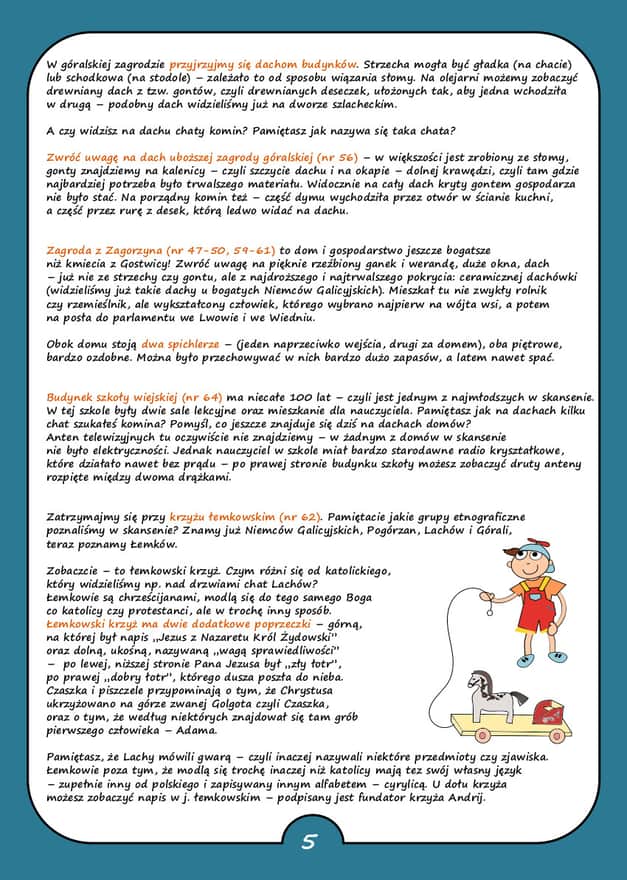 W góralskiej zagrodzie przyjrzyjmy się dachom budynków. Strzecha mogła być gładka (na chacie) lub schodkowa (na stodole) – zależało to od sposobu wiązania słomy. Na olejarni możemy zobaczyć drewniany dach z tzw. gontów, czyli drewnianych deseczek, ułożonych tak, aby jedna wchodziła w drugą – podobny dach widzieliśmy już na dworze szlacheckim.

A czy widzisz na dachu chaty komin? Pamiętasz jak nazywa się taka chata?

Zwróć uwagę na dach uboższej zagrody góralskiej (nr 56) – w większości jest zrobiony ze słomy, gonty znajdziemy na kalenicy – czyli szczycie dachu i na okapie – dolnej krawędzi, czyli tam gdzie najbardziej potrzeba było trwalszego materiału. Widocznie na cały dach kryty gontem gospodarza nie było stać. Na porządny komin też – część dymu wychodziła przez otwór w ścianie kuchni, a część przez rurę z desek, którą ledwo widać na dachu.

Zagroda z Zagorzyna (nr 47-50, 59-61) to dom i gospodarstwo jeszcze bogatsze niż kmiecia z Gostwicy! Zwróć uwagę na pięknie rzeźbiony ganek i werandę, duże okna, dach – już nie ze strzechy czy gontu, ale z najdroższego i najtrwalszego pokrycia: ceramicznej dachówki (widzieliśmy już takie dachy u bogatych Niemców Galicyjskich). Mieszkał tu nie zwykły rolnik czy rzemieślnik, ale wykształcony człowiek, którego wybrano najpierw na wójta wsi, a potem na posła do parlamentu we Lwowie i we Wiedniu.

Obok domu stoją dwa spichlerze – (jeden naprzeciwko wejścia, drugi za domem), oba piętrowe, bardzo ozdobne. Można było przechowywać w nich bardzo dużo zapasów, a latem nawet spać.

Budynek szkoły wiejskiej (nr 64) ma niecałe 100 lat – czyli jest jednym z najmłodszych w skansenie. W tej szkole były dwie sale lekcyjne oraz mieszkanie dla nauczyciela. Pamiętasz jak na dachach kilku chat szukałeś komina? Pomyśl, co jeszcze znajduje się dziś na dachach domów? Anten telewizyjnych tu oczywiście nie znajdziemy – w żadnym z domów w skansenie nie było elektryczności. Jednak nauczyciel w szkole miał bardzo starodawne radio kryształkowe, które działało nawet bez prądu – po prawej stronie budynku szkoły możesz zobaczyć druty anteny rozpięte między dwoma drążkami.

Zatrzymajmy się przy krzyżu łemkowskim (nr 62). Pamiętacie jakie grupy etnograficzne poznaliśmy w skansenie? Znamy już Niemców Galicyjskich, Pogórzan, Lachów i Górali, teraz poznamy Łemków.

Zobaczcie – to łemkowski krzyż. Czym różni się od katolickiego, który widzieliśmy np. nad drzwiami chat Lachów? Łemkowie są chrześcijanami, modlą się do tego samego Boga co katolicy czy protestanci, ale w trochę inny sposób. Łemkowski krzyż ma dwie dodatkowe poprzeczki – górną, na której był napis „Jezus z Nazaretu Król Żydowski" oraz dolną, ukośną, nazywaną „wagą sprawiedliwości" – po lewej, niższej stronie Pana Jezusa był „zły łotr", po prawej „dobry łotr", którego dusza poszła do nieba. Czaszka i piszczele przypominają o tym, że Chrystusa ukrzyżowano na górze zwanej Golgota czyli Czaszka, oraz o tym, że według niektórych znajdował się tam grób pierwszego człowieka – Adama.

Pamiętasz, że Lachy mówili gwarą – czyli inaczej nazywali niektóre przedmioty czy zjawiska. Łemkowie poza tym, że modlą się trochę inaczej niż katolicy mają też swój własny język – zupełnie inny od polskiego i zapisywany innym alfabetem – cyrylicą. U dołu krzyża możesz zobaczyć napis w j. łemkowskim – podpisany jest fundator krzyża Andrij.

5